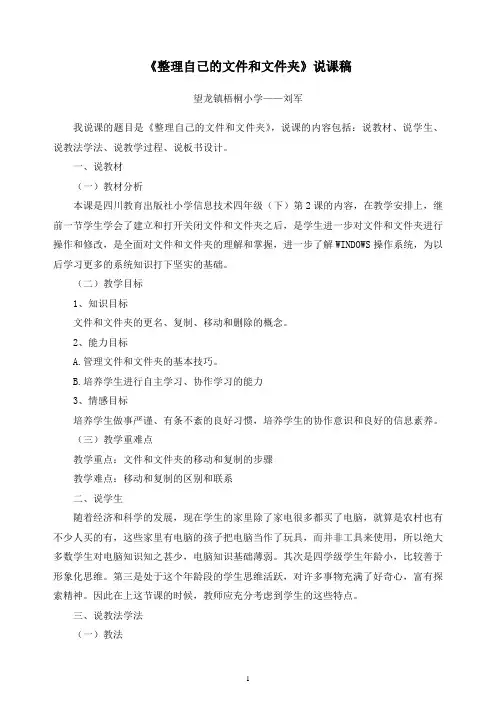 《整理自己的文件和文件夹》说课稿

望龙镇梧桐小学——刘军

我说课的题目是《整理自己的文件和文件夹》，说课的内容包括：说教材、说学生、说教法学法、说教学过程、说板书设计。

一、说教材

（一）教材分析

本课是四川教育出版社小学信息技术四年级（下）第2课的内容，在教学安排上，继前一节学生学会了建立和打开关闭文件和文件夹之后，是学生进一步对文件和文件夹进行操作和修改，是全面对文件和文件夹的理解和掌握，进一步了解WINDOWS操作系统，为以后学习更多的系统知识打下坚实的基础。

（二）教学目标

1、知识目标

文件和文件夹的更名、复制、移动和删除的概念。

2、能力目标

A.管理文件和文件夹的基本技巧。

B.培养学生进行自主学习、协作学习的能力

3、情感目标

培养学生做事严谨、有条不紊的良好习惯，培养学生的协作意识和良好的信息素养。

（三）教学重难点

教学重点：文件和文件夹的移动和复制的步骤

教学难点：移动和复制的区别和联系

二、说学生

随着经济和科学的发展，现在学生的家里除了家电很多都买了电脑，就算是农村也有不少人买的有，这些家里有电脑的孩子把电脑当作了玩具，而并非工具来使用，所以绝大多数学生对电脑知识知之甚少，电脑知识基础薄弱。其次是四学级学生年龄小，比较善于形象化思维。第三是处于这个年龄段的学生思维活跃，对许多事物充满了好奇心，富有探索精神。因此在上这节课的时候，教师应充分考虑到学生的这些特点。

三、说教法学法

（一）教法

1